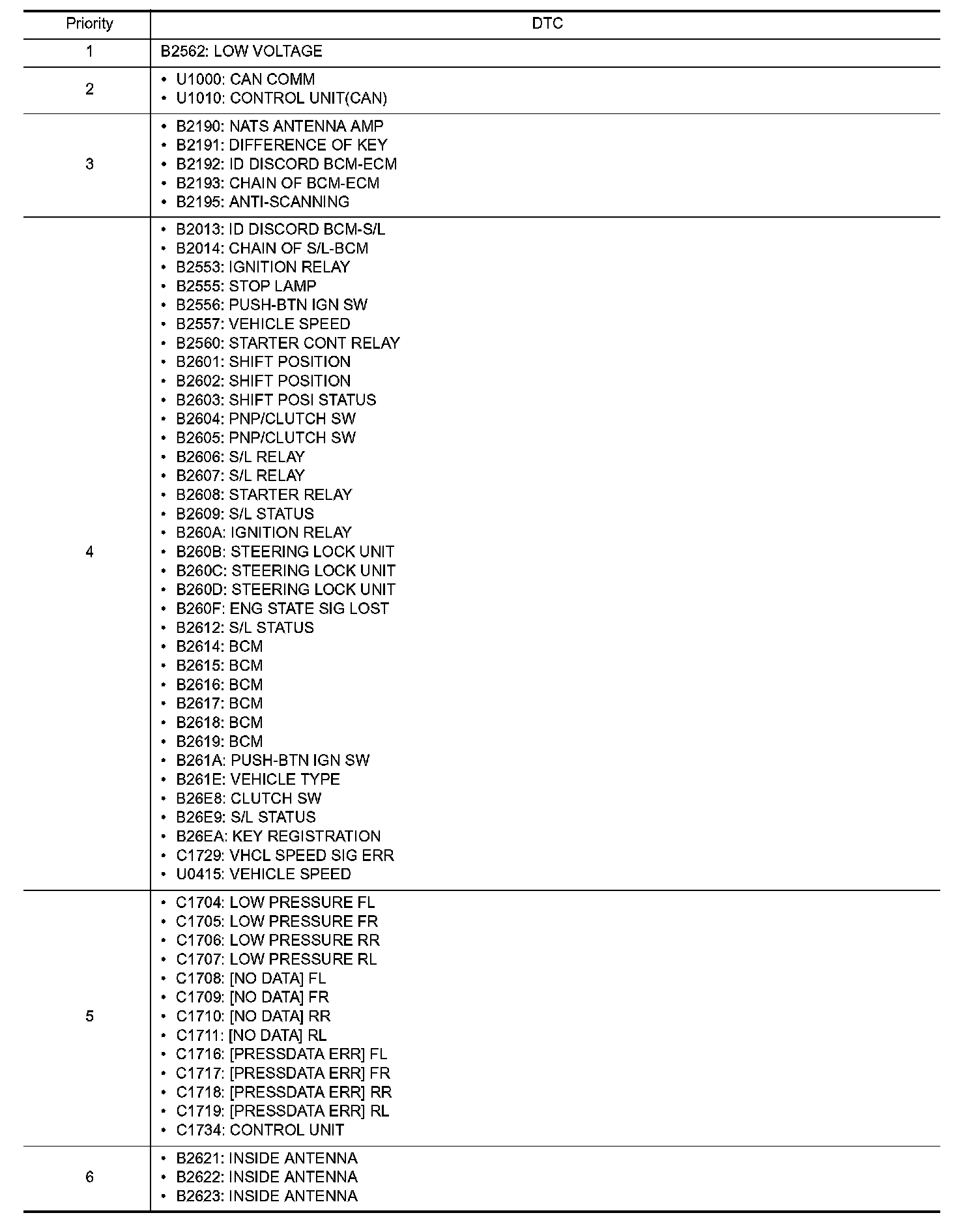 | Priority | DTC |
|---|---|
| 1 | B2562: LOW VOLTAGE |
| 2 | • U1000: CAN COMM<br>• U1010: CONTROL UNIT(CAN) |
| 3 | • B2190: NATS ANTENNA AMP<br>• B2191: DIFFERENCE OF KEY<br>• B2192: ID DISCORD BCM-ECM<br>• B2193: CHAIN OF BCM-ECM<br>• B2195: ANTI-SCANNING |
| 4 | • B2013: ID DISCORD BCM-S/L<br>• B2014: CHAIN OF S/L-BCM<br>• B2553: IGNITION RELAY<br>• B2555: STOP LAMP<br>• B2556: PUSH-BTN IGN SW<br>• B2557: VEHICLE SPEED<br>• B2560: STARTER CONT RELAY<br>• B2601: SHIFT POSITION<br>• B2602: SHIFT POSITION<br>• B2603: SHIFT POSI STATUS<br>• B2604: PNP/CLUTCH SW<br>• B2605: PNP/CLUTCH SW<br>• B2606: S/L RELAY<br>• B2607: S/L RELAY<br>• B2608: STARTER RELAY<br>• B2609: S/L STATUS<br>• B260A: IGNITION RELAY<br>• B260B: STEERING LOCK UNIT<br>• B260C: STEERING LOCK UNIT<br>• B260D: STEERING LOCK UNIT<br>• B260F: ENG STATE SIG LOST<br>• B2612: S/L STATUS<br>• B2614: BCM<br>• B2615: BCM<br>• B2616: BCM<br>• B2617: BCM<br>• B2618: BCM<br>• B2619: BCM<br>• B261A: PUSH-BTN IGN SW<br>• B261E: VEHICLE TYPE<br>• B26E8: CLUTCH SW<br>• B26E9: S/L STATUS<br>• B26EA: KEY REGISTRATION<br>• C1729: VHCL SPEED SIG ERR<br>• U0415: VEHICLE SPEED |
| 5 | • C1704: LOW PRESSURE FL<br>• C1705: LOW PRESSURE FR<br>• C1706: LOW PRESSURE RR<br>• C1707: LOW PRESSURE RL<br>• C1708: [NO DATA] FL<br>• C1709: [NO DATA] FR<br>• C1710: [NO DATA] RR<br>• C1711: [NO DATA] RL<br>• C1716: [PRESSDATA ERR] FL<br>• C1717: [PRESSDATA ERR] FR<br>• C1718: [PRESSDATA ERR] RR<br>• C1719: [PRESSDATA ERR] RL<br>• C1734: CONTROL UNIT |
| 6 | • B2621: INSIDE ANTENNA<br>• B2622: INSIDE ANTENNA<br>• B2623: INSIDE ANTENNA |